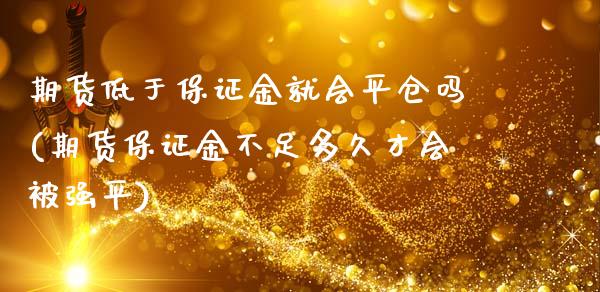 期货低于保证金就会平仓吗(期货保证金不足多久才会被强平)